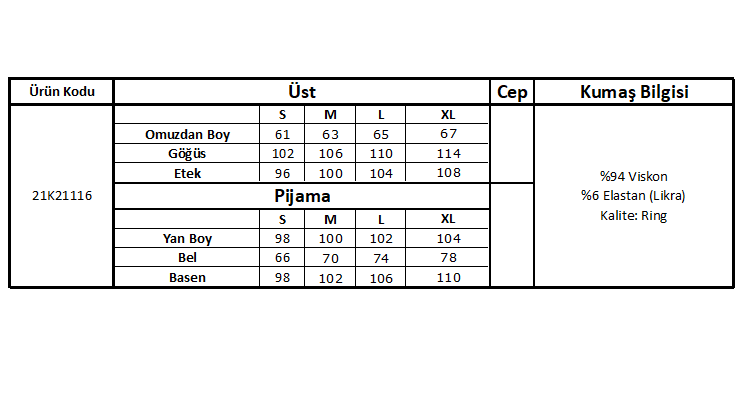 | Ürün Kodu | Üst | | | | | Cep | Kumaş Bilgisi |
|---|---|---|---|---|---|---|---|
| 21K21116 | | S | M | L | XL | | %94 Viskon %6 Elastan (Likra) Kalite: Ring |
| | Omuzdan Boy | 61 | 63 | 65 | 67 | | |
| | Göğüs | 102 | 106 | 110 | 114 | | |
| | Etek | 96 | 100 | 104 | 108 | | |
| | Pijama | | | | | | |
| | | S | M | L | XL | | |
| | Yan Boy | 98 | 100 | 102 | 104 | | |
| | Bel | 66 | 70 | 74 | 78 | | |
| | Basen | 98 | 102 | 106 | 110 | | |